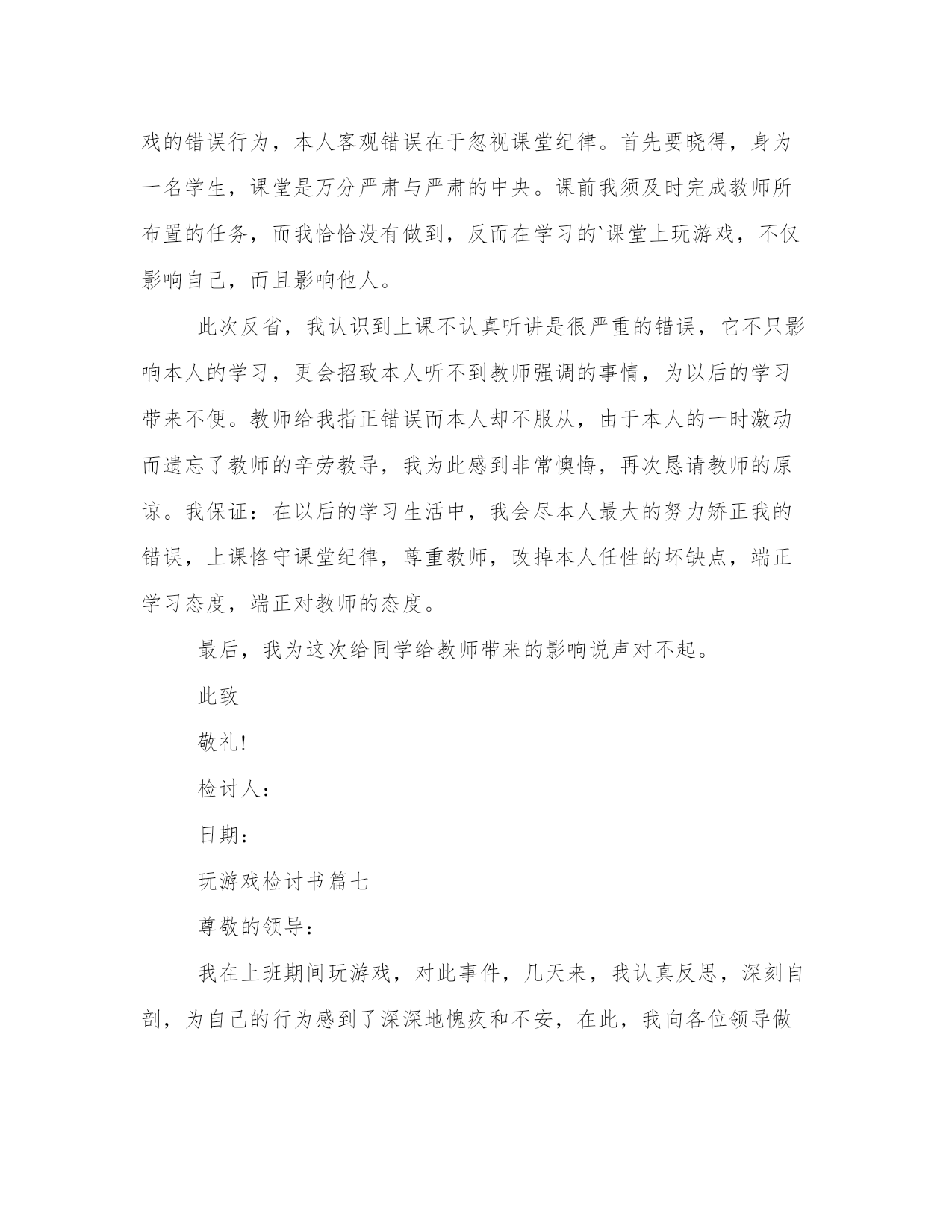 戏的错误行为，本人客观错误在于忽视课堂纪律。首先要晓得，身为一名学生，课堂是万分严肃与严肃的中央。课前我须及时完成教师所布置的任务，而我恰恰没有做到，反而在学习的`课堂上玩游戏，不仅影响自己，而且影响他人。

此次反省，我认识到上课不认真听讲是很严重的错误，它不只影响本人的学习，更会招致本人听不到教师强调的事情，为以后的学习带来不便。教师给我指正错误而本人却不服从，由于本人的一时激动而遗忘了教师的辛劳教导，我为此感到非常懊悔，再次恳请教师的原谅。我保证：在以后的学习生活中，我会尽本人最大的努力矫正我的错误，上课恪守课堂纪律，尊重教师，改掉本人任性的坏缺点，端正学习态度，端正对教师的态度。

最后，我为这次给同学给教师带来的影响说声对不起。

此致

敬礼!

检讨人：

日期：

玩游戏检讨书篇七

尊敬的领导：

我在上班期间玩游戏，对此事件，几天来，我认真反思，深刻自剖，为自己的行为感到了深深地愧疚和不安，在此，我向各位领导做